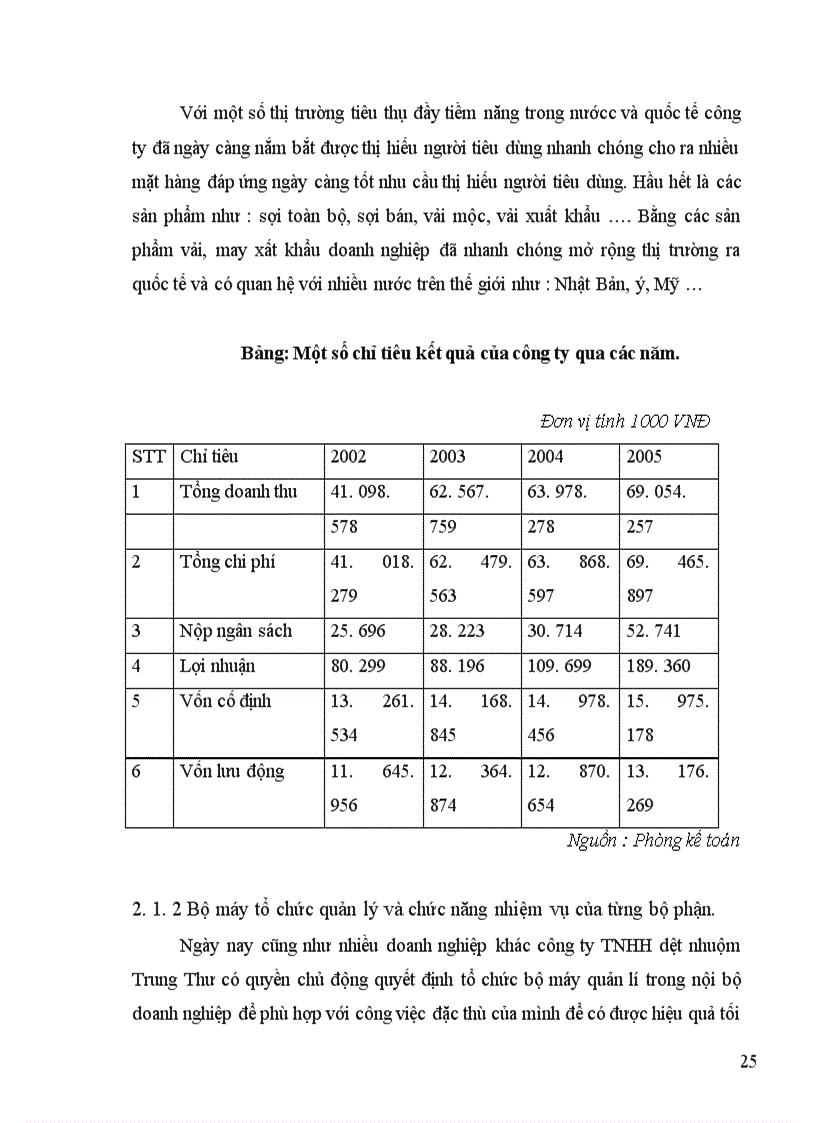 Với một số thị trường tiêu thụ đầy tiềm năng trong nướcc và quốc tế công ty đã ngày càng nắm bắt được thị hiếu người tiêu dùng nhanh chóng cho ra nhiều mặt hàng đáp ứng ngày càng tốt nhu cầu thị hiếu người tiêu dùng. Hầu hết là các sản phẩm như : sợi toàn bộ, sợi bán, vải mộc, vải xuất khẩu …. Bằng các sản phẩm vải, may xất khẩu doanh nghiệp đã nhanh chóng mở rộng thị trường ra quốc tế và có quan hệ với nhiều nước trên thế giới như : Nhật Bản, ý, Mỹ …

Bảng: Một số chỉ tiêu kết quả của công ty qua các năm.

Đơn vị tính 1000 VNĐ

| STT | Chỉ tiêu | 2002 | 2003 | 2004 | 2005 |
|---|---|---|---|---|---|
| 1 | Tổng doanh thu | 41. 098. | 62. 567. | 63. 978. | 69. 054. |
| | | 578 | 759 | 278 | 257 |
| 2 | Tổng chi phí | 41. 018. 279 | 62. 479. 563 | 63. 868. 597 | 69. 465. 897 |
| 3 | Nộp ngân sách | 25. 696 | 28. 223 | 30. 714 | 52. 741 |
| 4 | Lợi nhuận | 80. 299 | 88. 196 | 109. 699 | 189. 360 |
| 5 | Vốn cố định | 13. 261. 534 | 14. 168. 845 | 14. 978. 456 | 15. 975. 178 |
| 6 | Vốn lưu động | 11. 645. 956 | 12. 364. 874 | 12. 870. 654 | 13. 176. 269 |

Nguồn : Phòng kế toán

2. 1. 2 Bộ máy tổ chức quản lý và chức năng nhiệm vụ của từng bộ phận.

Ngày nay cũng như nhiều doanh nghiệp khác công ty TNHH dệt nhuộm Trung Thư có quyền chủ động quyết định tổ chức bộ máy quản lí trong nội bộ doanh nghiệp để phù hợp với công việc đặc thù của mình để có được hiệu quả tối

25